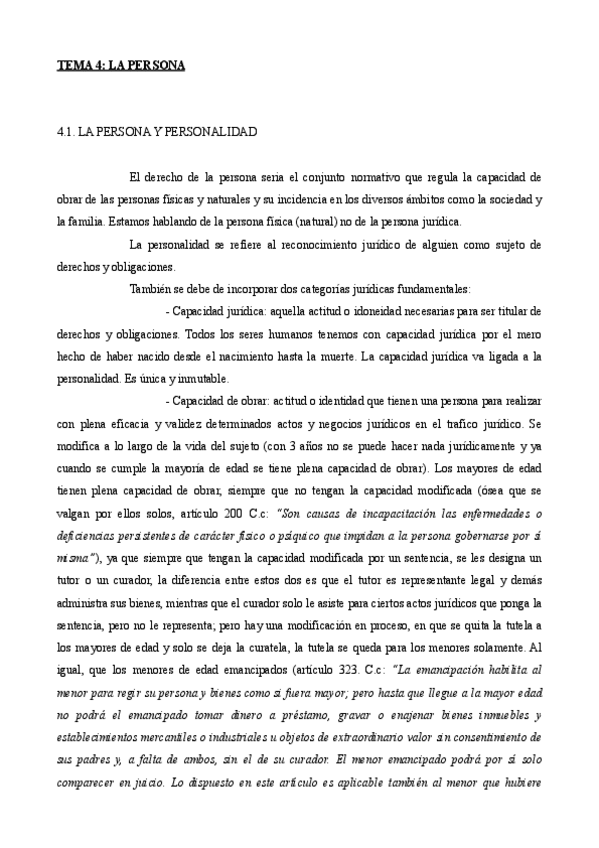 TEMA 4: LA PERSONA

4.1. LA PERSONA Y PERSONALIDAD

El derecho de la persona seria el conjunto normativo que regula la capacidad de obrar de las personas físicas y naturales y su incidencia en los diversos ámbitos como la sociedad y la familia. Estamos hablando de la persona física (natural) no de la persona jurídica.

La personalidad se refiere al reconocimiento jurídico de alguien como sujeto de derechos y obligaciones.

También se debe de incorporar dos categorías jurídicas fundamentales:

- Capacidad jurídica: aquella actitud o idoneidad necesarias para ser titular de derechos y obligaciones. Todos los seres humanos tenemos con capacidad jurídica por el mero hecho de haber nacido desde el nacimiento hasta la muerte. La capacidad jurídica va ligada a la personalidad. Es única y inmutable.

- Capacidad de obrar: actitud o identidad que tienen una persona para realizar con plena eficacia y validez determinados actos y negocios jurídicos en el trafico jurídico. Se modifica a lo largo de la vida del sujeto (con 3 años no se puede hacer nada jurídicamente y ya cuando se cumple la mayoría de edad se tiene plena capacidad de obrar). Los mayores de edad tienen plena capacidad de obrar, siempre que no tengan la capacidad modificada (ósea que se valgan por ellos solos, artículo 200 C.c: "Son causas de incapacitación las enfermedades o deficiencias persistentes de carácter físico o psíquico que impidan a la persona gobernarse por sí misma"), ya que siempre que tengan la capacidad modificada por un sentencia, se les designa un tutor o un curador, la diferencia entre estos dos es que el tutor es representante legal y demás administra sus bienes, mientras que el curador solo le asiste para ciertos actos jurídicos que ponga la sentencia, pero no le representa; pero hay una modificación en proceso, en que se quita la tutela a los mayores de edad y solo se deja la curatela, la tutela se queda para los menores solamente. Al igual, que los menores de edad emancipados (artículo 323. C.c: "La emancipación habilita al menor para regir su persona y bienes como si fuera mayor; pero hasta que llegue a la mayor edad no podrá el emancipado tomar dinero a préstamo, gravar o enajenar bienes inmuebles y establecimientos mercantiles o industriales u objetos de extraordinario valor sin consentimiento de sus padres y, a falta de ambos, sin el de su curador. El menor emancipado podrá por sí solo comparecer en juicio. Lo dispuesto en este artículo es aplicable también al menor que hubiere